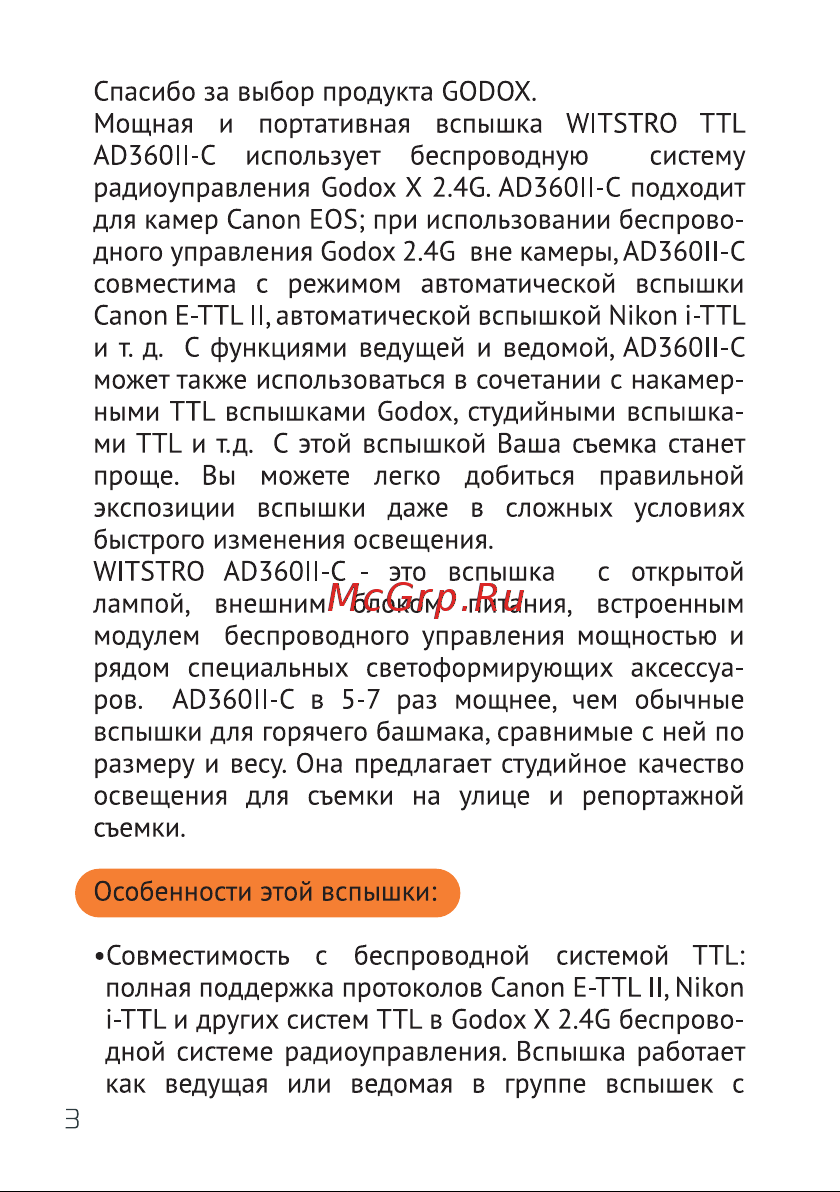 Спасибо за выбор продукта GODOX.
Мощная и портативная вспышка WITSTRO TTL AD360II-C использует беспроводную систему радиоуправления Godox X 2.4G. AD360II-C подходит для камер Canon EOS; при использовании беспроводного управления Godox 2.4G вне камеры, AD360II-C совместима с режимом автоматической вспышки Canon E-TTL II, автоматической вспышкой Nikon i-TTL и т. д. С функциями ведущей и ведомой, AD360II-C может также использоваться в сочетании с накамерными TTL вспышками Godox, студийными вспышками TTL и т.д. С этой вспышкой Ваша съемка станет проще. Вы можете легко добиться правильной экспозиции вспышки даже в сложных условиях быстрого изменения освещения.
WITSTRO AD360II-C - это вспышка с открытой лампой, внешним блоком питания, встроенным модулем беспроводного управления мощностью и рядом специальных светоформирующих аксессуаров. AD360II-C в 5-7 раз мощнее, чем обычные вспышки для горячего башмака, сравнимые с ней по размеру и весу. Она предлагает студийное качество освещения для съемки на улице и репортажной съемки.

McGrp.Ru

Особенности этой вспышки:

•Совместимость с беспроводной системой TTL: полная поддержка протоколов Canon E-TTL II, Nikon i-TTL и других систем TTL в Godox X 2.4G беспроводной системе радиоуправления. Вспышка работает как ведущая или ведомая в группе вспышек с

3